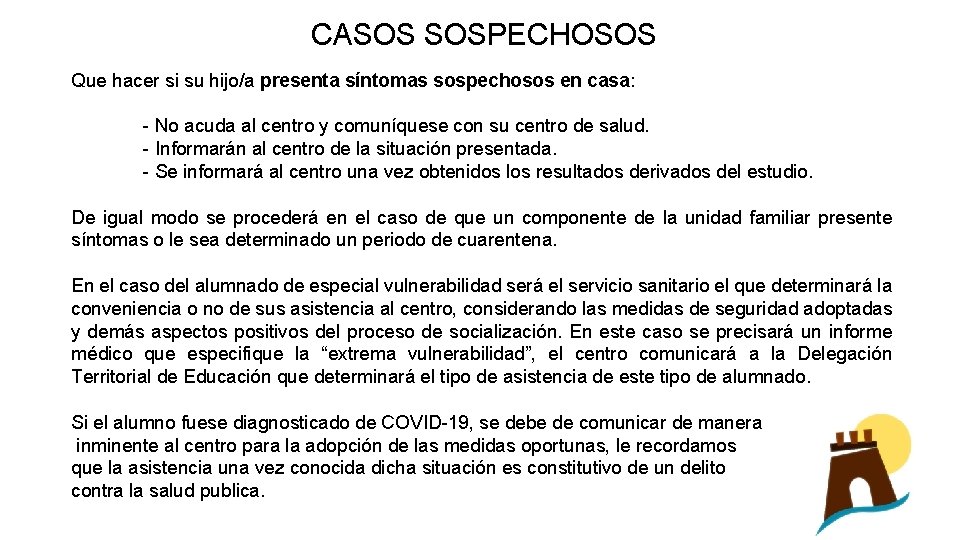 CASOS SOSPECHOSOS

Que hacer si su hijo/a presenta síntomas sospechosos en casa:

- No acuda al centro y comuníquese con su centro de salud.
- Informarán al centro de la situación presentada.
- Se informará al centro una vez obtenidos los resultados derivados del estudio.

De igual modo se procederá en el caso de que un componente de la unidad familiar presente síntomas o le sea determinado un periodo de cuarentena.

En el caso del alumnado de especial vulnerabilidad será el servicio sanitario el que determinará la conveniencia o no de sus asistencia al centro, considerando las medidas de seguridad adoptadas y demás aspectos positivos del proceso de socialización. En este caso se precisará un informe médico que especifique la “extrema vulnerabilidad”, el centro comunicará a la Delegación Territorial de Educación que determinará el tipo de asistencia de este tipo de alumnado.

Si el alumno fuese diagnosticado de COVID-19, se debe de comunicar de manera inminente al centro para la adopción de las medidas oportunas, le recordamos que la asistencia una vez conocida dicha situación es constitutivo de un delito contra la salud publica.